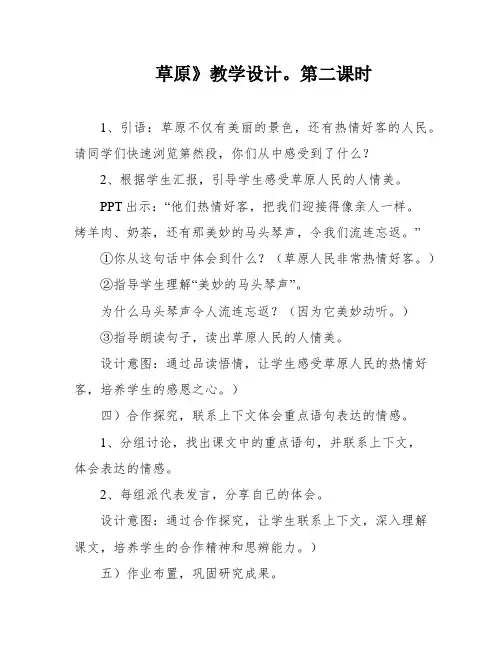 草原》教学设计。第二课时

1、引语：草原不仅有美丽的景色，还有热情好客的人民。请同学们快速浏览第然段，你们从中感受到了什么？

2、根据学生汇报，引导学生感受草原人民的人情美。

PPT 出示：“他们热情好客，把我们迎接得像亲人一样。烤羊肉、奶茶，还有那美妙的马头琴声，令我们流连忘返。”

①你从这句话中体会到什么？（草原人民非常热情好客。）

②指导学生理解“美妙的马头琴声”。

为什么马头琴声令人流连忘返？（因为它美妙动听。）

③指导朗读句子，读出草原人民的人情美。

设计意图：通过品读悟情，让学生感受草原人民的热情好客，培养学生的感恩之心。）

四）合作探究，联系上下文体会重点语句表达的情感。

1、分组讨论，找出课文中的重点语句，并联系上下文，体会表达的情感。

2、每组派代表发言，分享自己的体会。

设计意图：通过合作探究，让学生联系上下文，深入理解课文，培养学生的合作精神和思辨能力。）

五）作业布置，巩固研究成果。